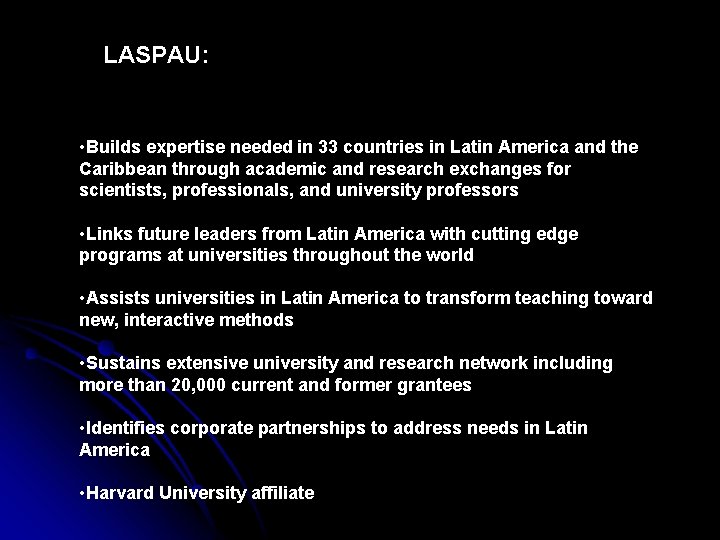 LASPAU:

•Builds expertise needed in 33 countries in Latin America and the Caribbean through academic and research exchanges for scientists, professionals, and university professors

•Links future leaders from Latin America with cutting edge programs at universities throughout the world

•Assists universities in Latin America to transform teaching toward new, interactive methods

•Sustains extensive university and research network including more than 20,000 current and former grantees

•Identifies corporate partnerships to address needs in Latin America

•Harvard University affiliate